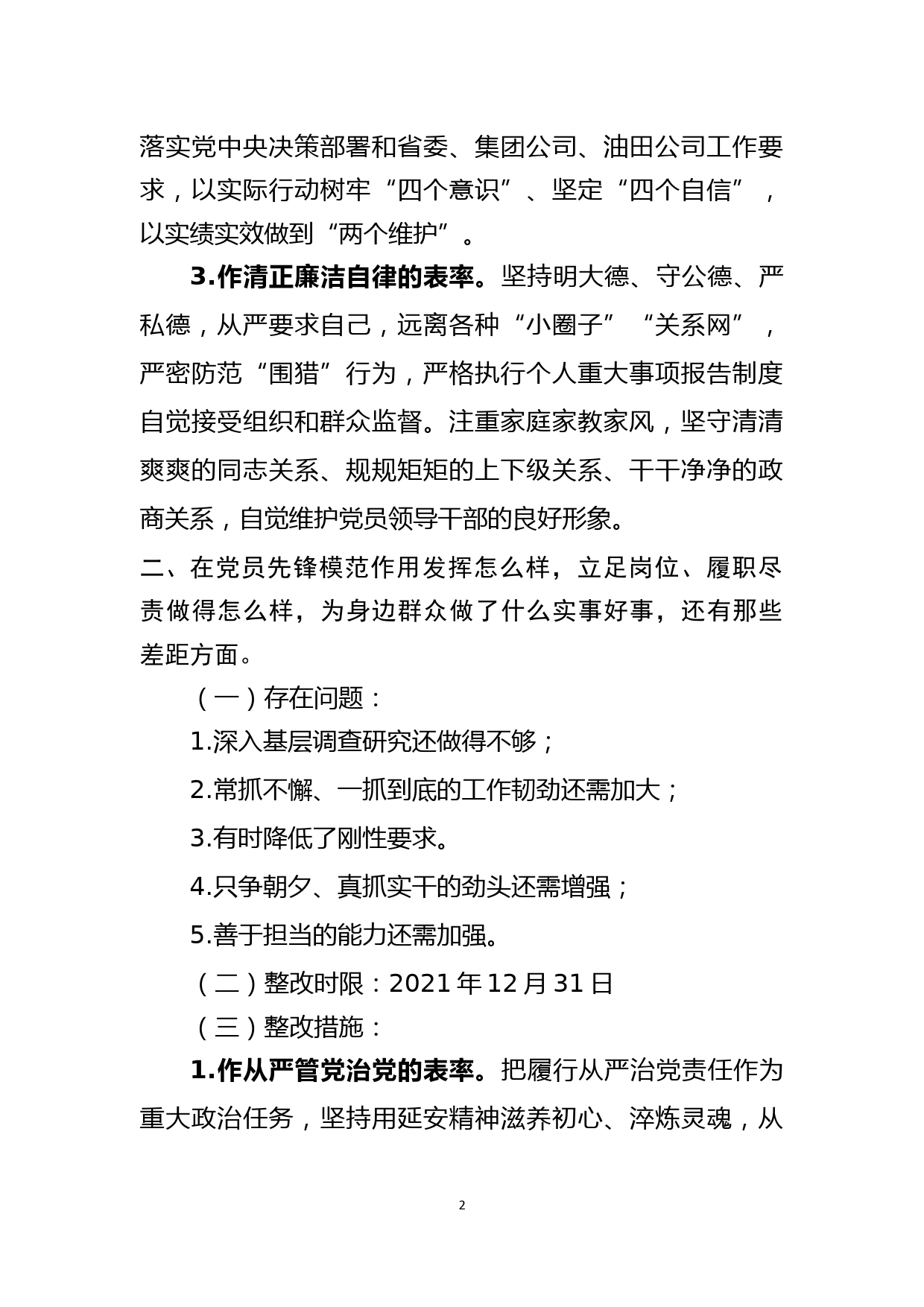 落实党中央决策部署和省委、集团公司、油田公司工作要求，以实际行动树牢“四个意识”、坚定“四个自信”，以实绩实效做到“两个维护”。

3.作清正廉洁自律的表率。坚持明大德、守公德、严私德，从严要求自己，远离各种“小圈子”“关系网”，严密防范“围猎”行为，严格执行个人重大事项报告制度自觉接受组织和群众监督。注重家庭家教家风，坚守清清爽爽的同志关系、规规矩矩的上下级关系、干干净净的政商关系，自觉维护党员领导干部的良好形象。

二、在党员先锋模范作用发挥怎么样，立足岗位、履职尽责做得怎么样，为身边群众做了什么实事好事，还有那些差距方面。

（一）存在问题：

1.深入基层调查研究还做得不够；

2.常抓不懈、一抓到底的工作韧劲还需加大；

3.有时降低了刚性要求。

4.只争朝夕、真抓实干的劲头还需增强；

5.善于担当的能力还需加强。

（二）整改时限：2021 年 12 月 31 日

（三）整改措施：

1.作从严管党治党的表率。把履行从严治党责任作为重大政治任务，坚持用延安精神滋养初心、淬炼灵魂，从

2